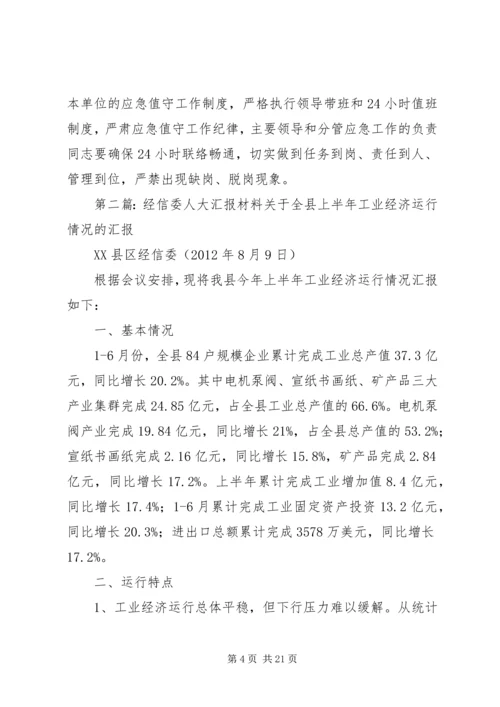 本单位的应急值守工作制度，严格执行领导带班和24小时值班制度，严肃应急值守工作纪律，主要领导和分管应急工作的负责同志要确保24小时联络畅通，切实做到任务到岗、责任到人、管理到位，严禁出现缺岗、脱岗现象。

第二篇：经信委人大汇报材料关于全县上半年工业经济运行情况的汇报

XX县区经信委（2012年8月9日）

根据会议安排，现将我县今年上半年工业经济运行情况汇报如下：

一、基本情况

1-6月份，全县84户规模企业累计完成工业总产值37.3亿元，同比增长20.2%。其中电机泵阀、宣纸书画纸、矿产品三大产业集群完成24.85亿元，占全县工业总产值的66.6%。电机泵阀产业完成19.84亿元，同比增长21%，占全县总产值的53.2%；宣纸书画纸完成2.16亿元，同比增长15.8%，矿产品完成2.84亿元，同比增长17.2%。上半年累计完成工业增加值8.4亿元，同比增长17.4%；1-6月累计完成工业固定资产投资13.2亿元，同比增长20.3%；进出口总额累计完成3578万美元，同比增长17.2%。

二、运行特点

1、工业经济运行总体平稳，但下行压力难以缓解。从统计

第4页 共21页